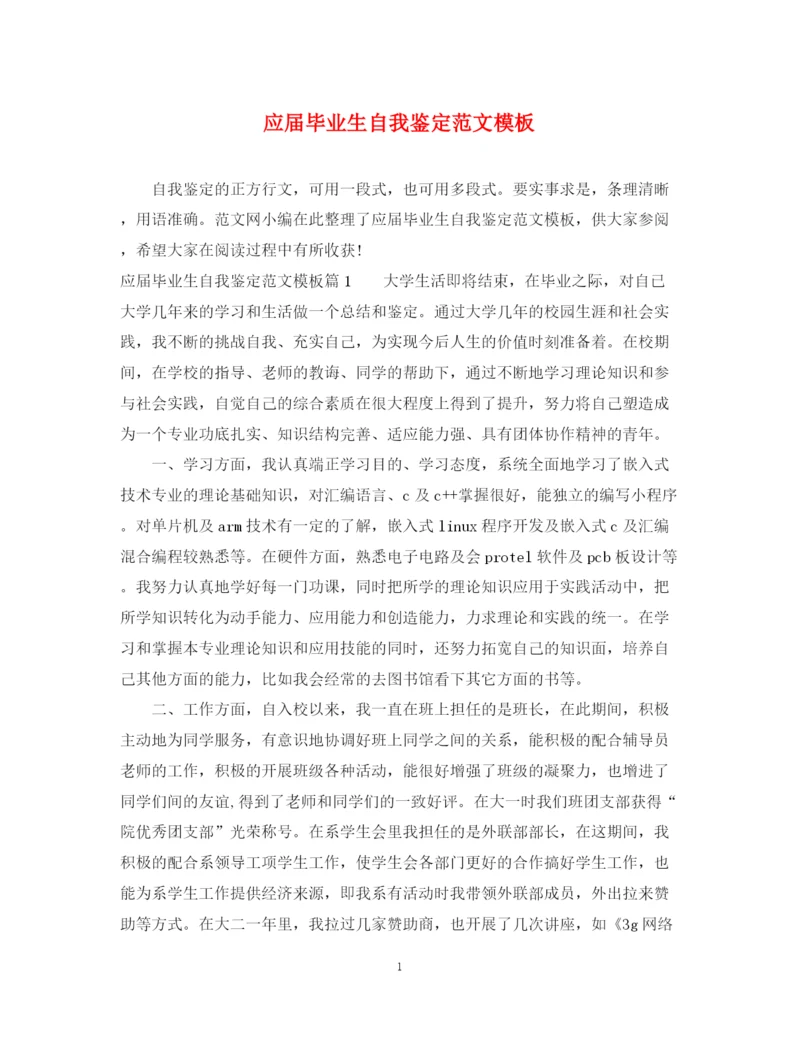 应届毕业生自我鉴定范文模板

自我鉴定的正方行文，可用一段式，也可用多段式。要实事求是，条理清晰，用语准确。范文网小编在此整理了应届毕业生自我鉴定范文模板，供大家参阅，希望大家在阅读过程中有所收获!

应届毕业生自我鉴定范文模板篇1　　大学生活即将结束，在毕业之际，对自己大学几年来的学习和生活做一个总结和鉴定。通过大学几年的校园生涯和社会实践，我不断的挑战自我、充实自己，为实现今后人生的价值时刻准备着。在校期间，在学校的指导、老师的教诲、同学的帮助下，通过不断地学习理论知识和参与社会实践，自觉自己的综合素质在很大程度上得到了提升，努力将自己塑造成为一个专业功底扎实、知识结构完善、适应能力强、具有团体协作精神的青年。

一、学习方面，我认真端正学习目的、学习态度，系统全面地学习了嵌入式技术专业的理论基础知识，对汇编语言、c及c++掌握很好，能独立的编写小程序。对单片机及arm技术有一定的了解，嵌入式linux程序开发及嵌入式c及汇编混合编程较熟悉等。在硬件方面，熟悉电子电路及会protel软件及pcb板设计等。我努力认真地学好每一门功课，同时把所学的理论知识应用于实践活动中，把所学知识转化为动手能力、应用能力和创造能力，力求理论和实践的统一。在学习和掌握本专业理论知识和应用技能的同时，还努力拓宽自己的知识面，培养自己其他方面的能力，比如我会经常的去图书馆看下其它方面的书等。

二、工作方面，自入校以来，我一直在班上担任的是班长，在此期间，积极主动地为同学服务，有意识地协调好班上同学之间的关系，能积极的配合辅导员老师的工作，积极的开展班级各种活动，能很好增强了班级的凝聚力，也增进了同学们间的友谊,得到了老师和同学们的一致好评。在大一时我们班团支部获得“院优秀团支部”光荣称号。在系学生会里我担任的是外联部部长，在这期间，我积极的配合系领导工项学生工作，使学生会各部门更好的合作搞好学生工作，也能为系学生工作提供经济来源，即我系有活动时我带领外联部成员，外出拉来赞助等方式。在大二一年里，我拉过几家赞助商，也开展了几次讲座，如《3g网络

1